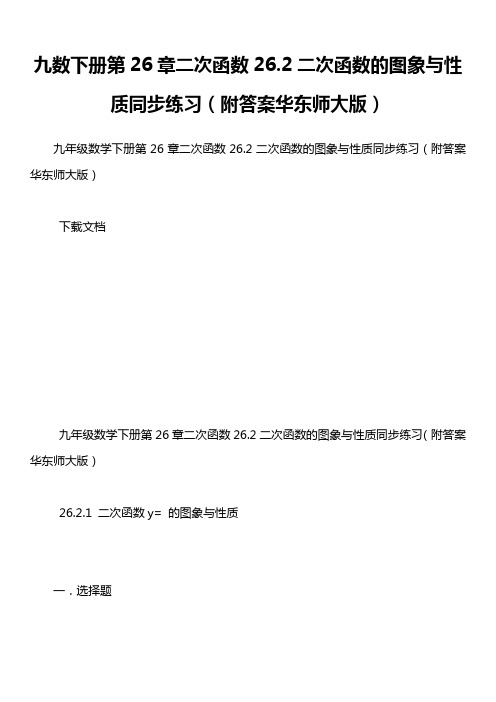 九数下册第 26 章二次函数 26.2 二次函数的图象与性质同步练习（附答案华东师大版）

九年级数学下册第 26 章二次函数 26.2 二次函数的图象与性质同步练习（附答案华东师大版）

下载文档

九年级数学下册第 26 章二次函数 26.2 二次函数的图象与性质同步练习（附答案华东师大版）

26.2.1 二次函数 y= 的图象与性质

一．选择题